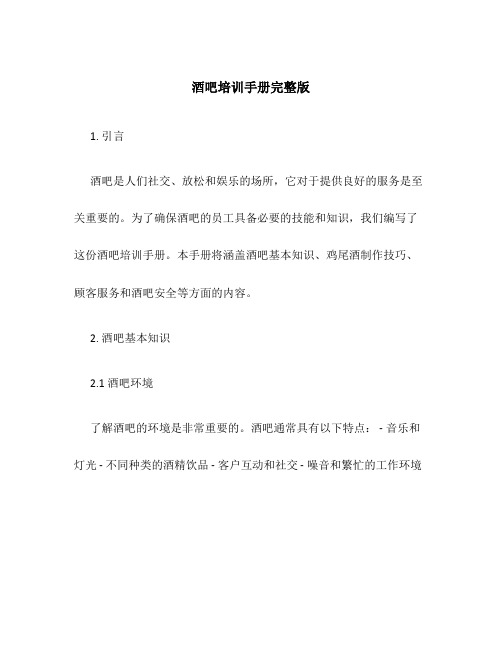 酒吧培训手册完整版

1. 引言

酒吧是人们社交、放松和娱乐的场所，它对于提供良好的服务是至关重要的。为了确保酒吧的员工具备必要的技能和知识，我们编写了这份酒吧培训手册。本手册将涵盖酒吧基本知识、鸡尾酒制作技巧、顾客服务和酒吧安全等方面的内容。

2. 酒吧基本知识

2.1 酒吧环境

了解酒吧的环境是非常重要的。酒吧通常具有以下特点： - 音乐和灯光 - 不同种类的酒精饮品 - 客户互动和社交 - 噪音和繁忙的工作环境